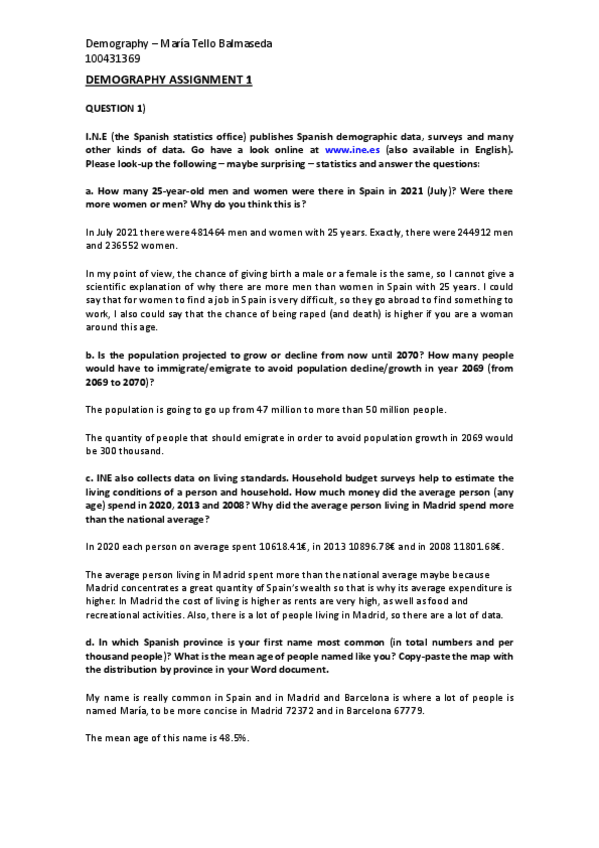 Demography – María Tello Balmaseda
100431369

DEMOGRAPHY ASSIGNMENT 1

QUESTION 1)

I.N.E (the Spanish statistics office) publishes Spanish demographic data, surveys and many other kinds of data. Go have a look online at www.ine.es (also available in English). Please look-up the following – maybe surprising – statistics and answer the questions:

a. How many 25-year-old men and women were there in Spain in 2021 (July)? Were there more women or men? Why do you think this is?

In July 2021 there were 481464 men and women with 25 years. Exactly, there were 244912 men and 236552 women.

In my point of view, the chance of giving birth a male or a female is the same, so I cannot give a scientific explanation of why there are more men than women in Spain with 25 years. I could say that for women to find a job in Spain is very difficult, so they go abroad to find something to work, I also could say that the chance of being raped (and death) is higher if you are a woman around this age.

b. Is the population projected to grow or decline from now until 2070? How many people would have to immigrate/emigrate to avoid population decline/growth in year 2069 (from 2069 to 2070)?

The population is going to go up from 47 million to more than 50 million people.

The quantity of people that should emigrate in order to avoid population growth in 2069 would be 300 thousand.

c. INE also collects data on living standards. Household budget surveys help to estimate the living conditions of a person and household. How much money did the average person (any age) spend in 2020, 2013 and 2008? Why did the average person living in Madrid spend more than the national average?

In 2020 each person on average spent 10618.41€, in 2013 10896.78€ and in 2008 11801.68€.

The average person living in Madrid spent more than the national average maybe because Madrid concentrates a great quantity of Spain's wealth so that is why its average expenditure is higher. In Madrid the cost of living is higher as rents are very high, as well as food and recreational activities. Also, there is a lot of people living in Madrid, so there are a lot of data.

d. In which Spanish province is your first name most common (in total numbers and per thousand people)? What is the mean age of people named like you? Copy-paste the map with the distribution by province in your Word document.

My name is really common in Spain and in Madrid and Barcelona is where a lot of people is named María, to be more concise in Madrid 72372 and in Barcelona 67779.

The mean age of this name is 48.5%.